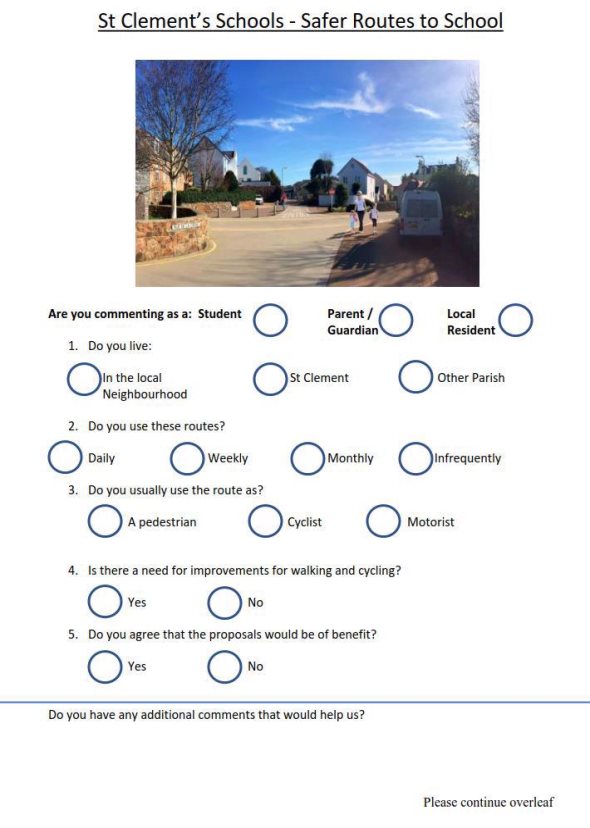 St Clement's Schools - Safer Routes to School

Are you commenting as a: Student
Parent / Guardian
Local Resident

1. Do you live:

In the local Neighbourhood
St Clement
Other Parish

2. Do you use these routes?

Daily
Weekly
Monthly
Infrequently

3. Do you usually use the route as?

A pedestrian
Cyclist
Motorist

4. Is there a need for improvements for walking and cycling?

Yes
No

5. Do you agree that the proposals would be of benefit?

Yes
No

Do you have any additional comments that would help us?

Please continue overleaf